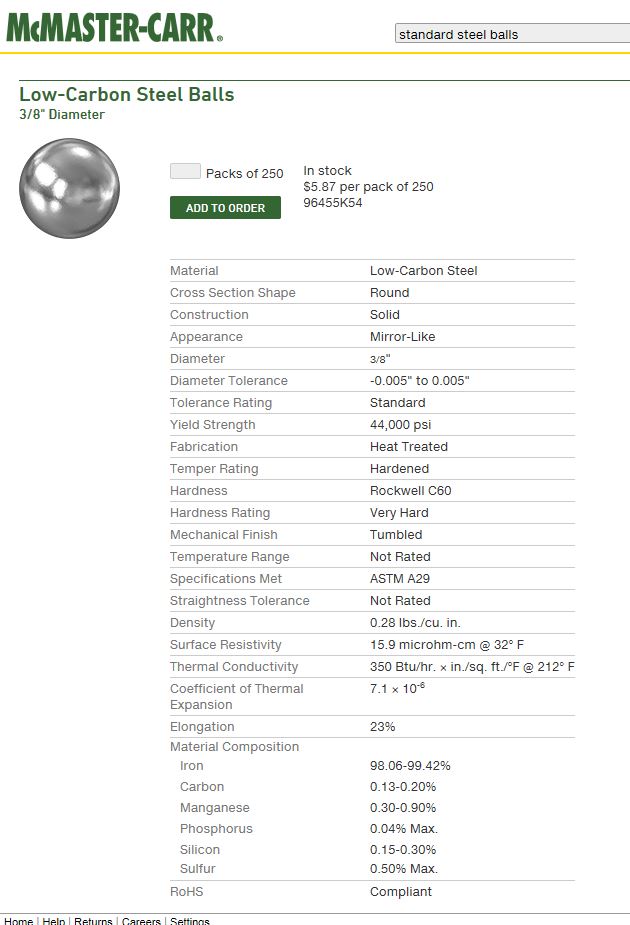 McMASTER-CARR®

standard steel balls

Low-Carbon Steel Balls
3/8" Diameter

Packs of 250

ADD TO ORDER

In stock
$5.87 per pack of 250
96455K54

| | |
|---|---|
| Material | Low-Carbon Steel |
| Cross Section Shape | Round |
| Construction | Solid |
| Appearance | Mirror-Like |
| Diameter | 3/8" |
| Diameter Tolerance | -0.005" to 0.005" |
| Tolerance Rating | Standard |
| Yield Strength | 44,000 psi |
| Fabrication | Heat Treated |
| Temper Rating | Hardened |
| Hardness | Rockwell C60 |
| Hardness Rating | Very Hard |
| Mechanical Finish | Tumbled |
| Temperature Range | Not Rated |
| Specifications Met | ASTM A29 |
| Straightness Tolerance | Not Rated |
| Density | 0.28 lbs./cu. in. |
| Surface Resistivity | 15.9 microhm-cm @ 32° F |
| Thermal Conductivity | 350 Btu/hr. × in./sq. ft./°F @ 212° F |
| Coefficient of Thermal Expansion | $7.1 \times 10^{-6}$ |
| Elongation | 23% |
| Material Composition | |
| Iron | 98.06-99.42% |
| Carbon | 0.13-0.20% |
| Manganese | 0.30-0.90% |
| Phosphorus | 0.04% Max. |
| Silicon | 0.15-0.30% |
| Sulfur | 0.50% Max. |
| RoHS | Compliant |

Home | Help | Returns | Careers | Settings